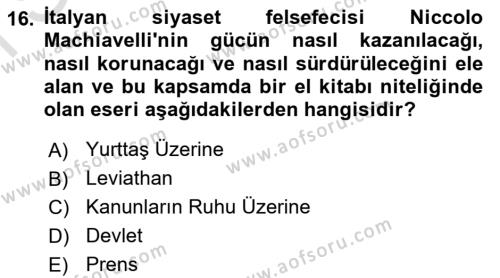 16. İtalyan siyaset felsefecisi Niccolo Machiavelli'nin gücün nasıl kazanılacağı, nasıl korunacağı ve nasıl sürdürüleceğini ele alan ve bu kapsamda bir el kitabı niteliğinde olan eseri aşağıdakilerden hangisidir?

A) Yurttaş Üzerine
B) Leviathan
C) Kanunların Ruhu Üzerine
D) Devlet
E) Prens

www.aofsoru.com